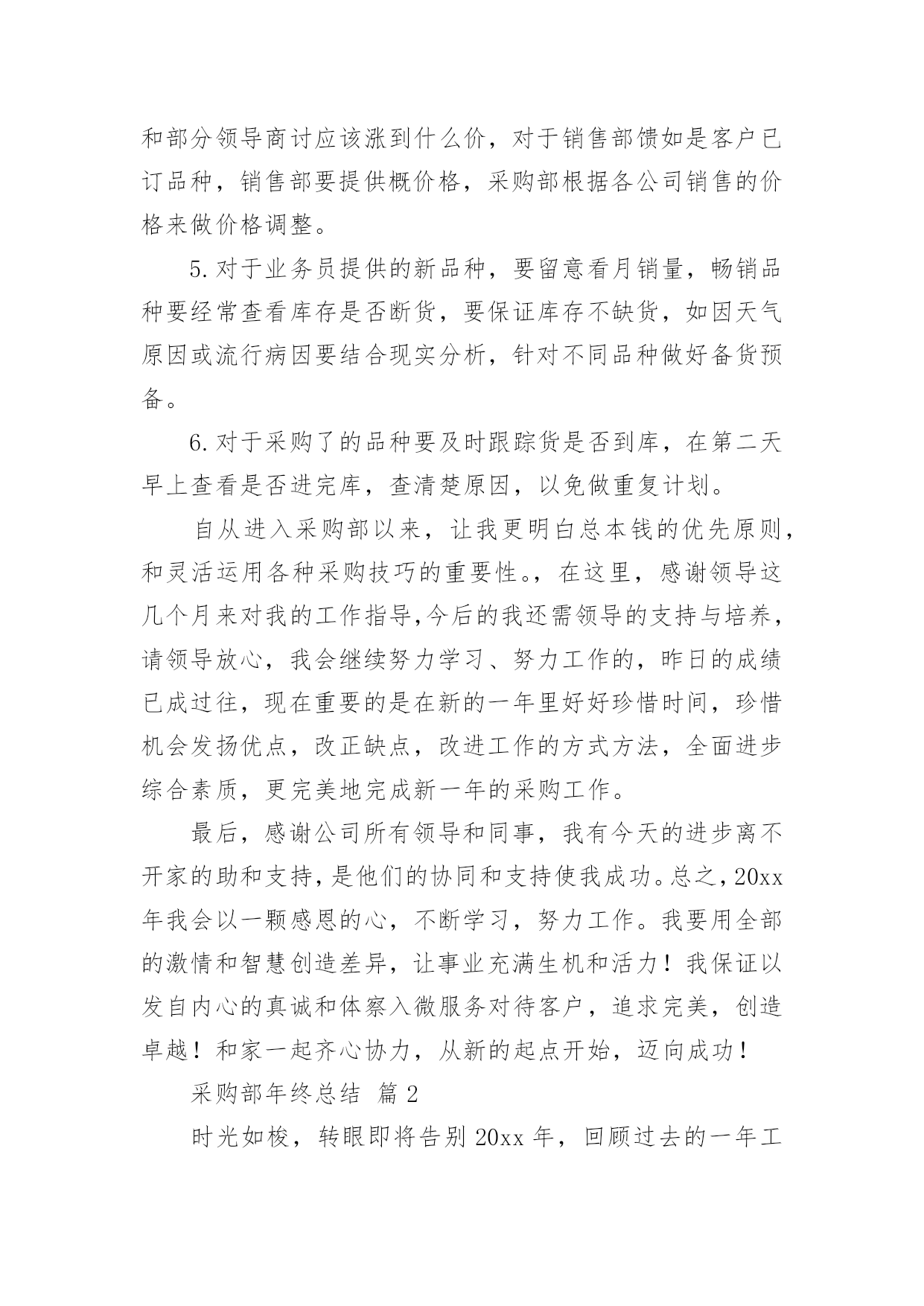 和部分领导商讨应该涨到什么价，对于销售部馈如是客户已订品种，销售部要提供概价格，采购部根据各公司销售的价格来做价格调整。

5.对于业务员提供的新品种，要留意看月销量，畅销品种要经常查看库存是否断货，要保证库存不缺货，如因天气原因或流行病因要结合现实分析，针对不同品种做好备货预备。

6.对于采购了的品种要及时跟踪货是否到库，在第二天早上查看是否进完库，查清楚原因，以免做重复计划。

自从进入采购部以来，让我更明白总本钱的优先原则，和灵活运用各种采购技巧的重要性。，在这里，感谢领导这几个月来对我的工作指导,今后的我还需领导的支持与培养，请领导放心，我会继续努力学习、努力工作的，昨日的成绩已成过往，现在重要的是在新的一年里好好珍惜时间，珍惜机会发扬优点，改正缺点，改进工作的方式方法，全面进步综合素质，更完美地完成新一年的采购工作。

最后，感谢公司所有领导和同事，我有今天的进步离不开家的助和支持，是他们的协同和支持使我成功。总之，20xx年我会以一颗感恩的心，不断学习，努力工作。我要用全部的激情和智慧创造差异，让事业充满生机和活力！我保证以发自内心的真诚和体察入微服务对待客户，追求完美，创造卓越！和家一起齐心协力，从新的起点开始，迈向成功！

采购部年终总结 篇2

时光如梭，转眼即将告别20xx年，回顾过去的一年工